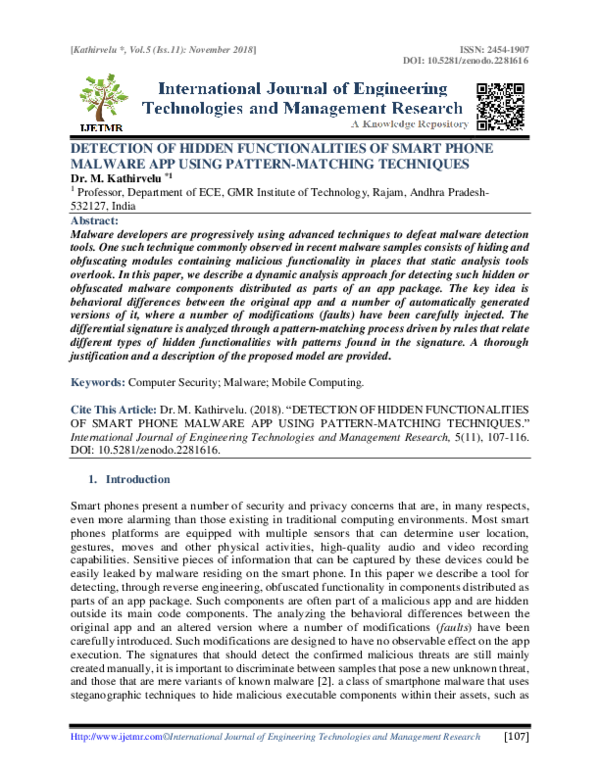 [Kathirvelu *, Vol.5 (Iss.11): November 2018]

ISSN: 2454-1907
DOI: 10.5281/zenodo.2281616

IJETMR

International Journal of Engineering Technologies and Management Research
A Knowledge Repository

DETECTION OF HIDDEN FUNCTIONALITIES OF SMART PHONE MALWARE APP USING PATTERN-MATCHING TECHNIQUES

Dr. M. Kathirvelu $^{*1}$

$^{1}$ Professor, Department of ECE, GMR Institute of Technology, Rajam, Andhra Pradesh-532127, India

Abstract:

Malware developers are progressively using advanced techniques to defeat malware detection tools. One such technique commonly observed in recent malware samples consists of hiding and obfuscating modules containing malicious functionality in places that static analysis tools overlook. In this paper, we describe a dynamic analysis approach for detecting such hidden or obfuscated malware components distributed as parts of an app package. The key idea is behavioral differences between the original app and a number of automatically generated versions of it, where a number of modifications (faults) have been carefully injected. The differential signature is analyzed through a pattern-matching process driven by rules that relate different types of hidden functionalities with patterns found in the signature. A thorough justification and a description of the proposed model are provided.

Keywords: Computer Security; Malware; Mobile Computing.

Cite This Article: Dr. M. Kathirvelu. (2018). "DETECTION OF HIDDEN FUNCTIONALITIES OF SMART PHONE MALWARE APP USING PATTERN-MATCHING TECHNIQUES." International Journal of Engineering Technologies and Management Research, 5(11), 107-116. DOI: 10.5281/zenodo.2281616.

1. Introduction

Smart phones present a number of security and privacy concerns that are, in many respects, even more alarming than those existing in traditional computing environments. Most smart phones platforms are equipped with multiple sensors that can determine user location, gestures, moves and other physical activities, high-quality audio and video recording capabilities. Sensitive pieces of information that can be captured by these devices could be easily leaked by malware residing on the smart phone. In this paper we describe a tool for detecting, through reverse engineering, obfuscated functionality in components distributed as parts of an app package. Such components are often part of a malicious app and are hidden outside its main code components. The analyzing the behavioral differences between the original app and an altered version where a number of modifications (faults) have been carefully introduced. Such modifications are designed to have no observable effect on the app execution. The signatures that should detect the confirmed malicious threats are still mainly created manually, it is important to discriminate between samples that pose a new unknown threat, and those that are mere variants of known malware [2]. a class of smartphone malware that uses steganographic techniques to hide malicious executable components within their assets, such as

Http://www.ijetmr.com©International Journal of Engineering Technologies and Management Research [107]